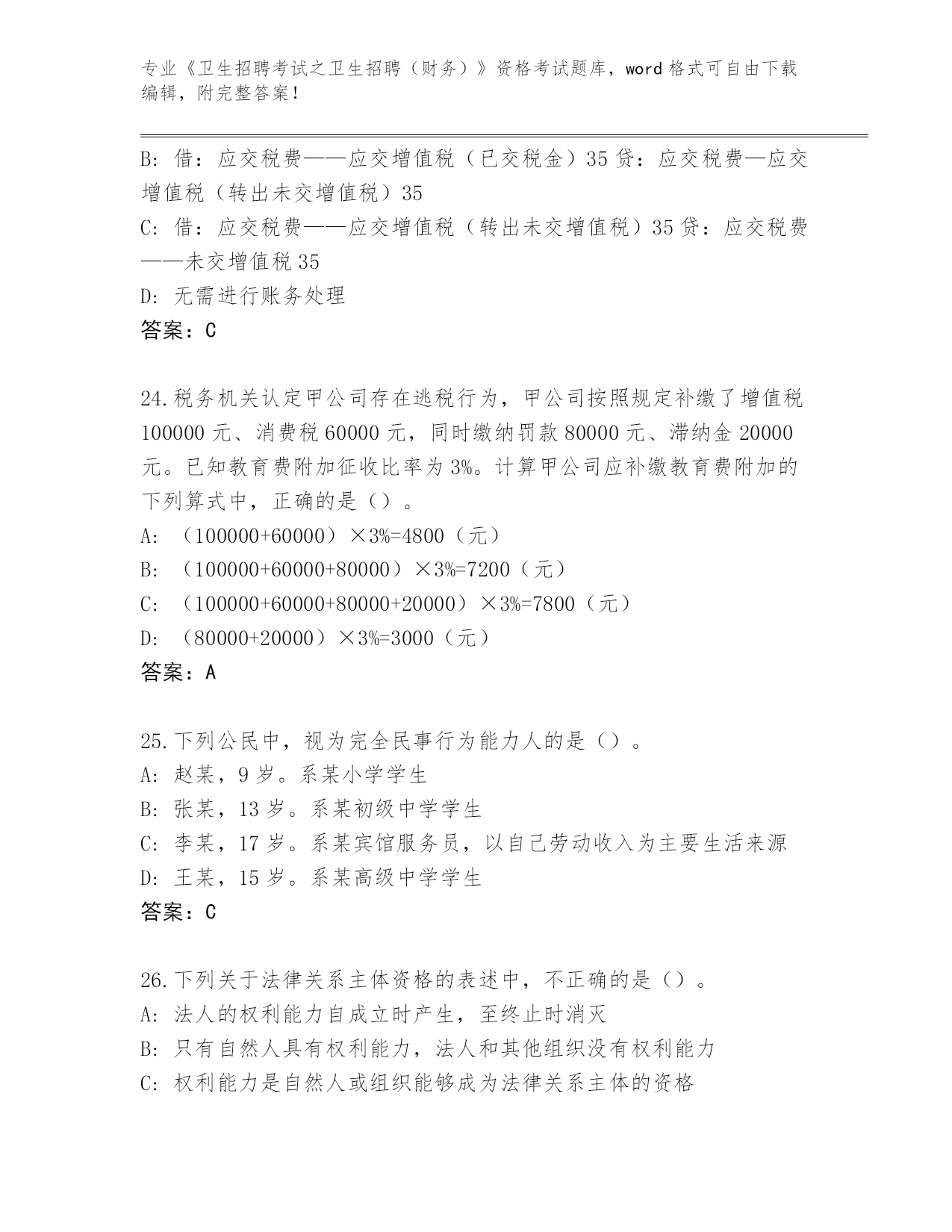 专业《卫生招聘考试之卫生招聘（财务）》资格考试题库，word 格式可自由下载编辑，附完整答案！

B: 借：应交税费——应交增值税（已交税金）35 贷：应交税费—应交增值税（转出未交增值税）35

C: 借：应交税费——应交增值税（转出未交增值税）35 贷：应交税费——未交增值税 35

D: 无需进行账务处理

答案：C

24.税务机关认定甲公司存在逃税行为，甲公司按照规定补缴了增值税 100000 元、消费税 60000 元，同时缴纳罚款 80000 元、滞纳金 20000 元。已知教育费附加征收比率为 3%。计算甲公司应补缴教育费附加的下列算式中，正确的是（）。

A: （100000+60000）×3%=4800（元）

B: （100000+60000+80000）×3%=7200（元）

C: （100000+60000+80000+20000）×3%=7800（元）

D: （80000+20000）×3%=3000（元）

答案：A

25.下列公民中，视为完全民事行为能力人的是（）。

A: 赵某，9 岁。系某小学学生

B: 张某，13 岁。系某初级中学学生

C: 李某，17 岁。系某宾馆服务员，以自己劳动收入为主要生活来源

D: 王某，15 岁。系某高级中学学生

答案：C

26.下列关于法律关系主体资格的表述中，不正确的是（）。

A: 法人的权利能力自成立时产生，至终止时消灭

B: 只有自然人具有权利能力，法人和其他组织没有权利能力

C: 权利能力是自然人或组织能够成为法律关系主体的资格